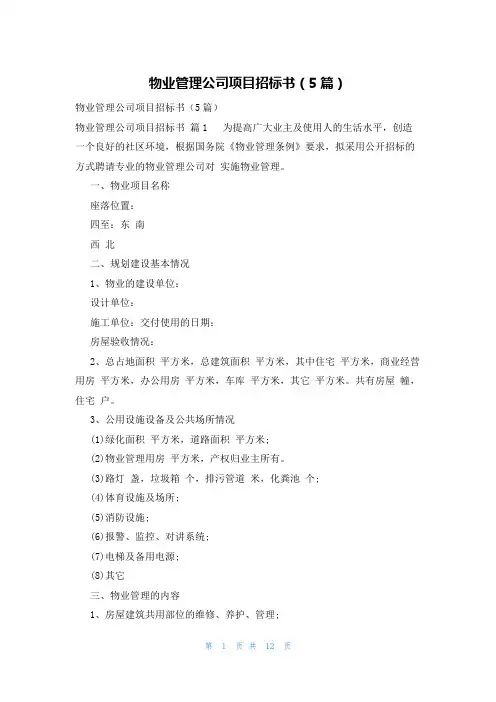 物业管理公司项目招标书（5篇）

物业管理公司项目招标书（5篇）

物业管理公司项目招标书 篇1 为提高广大业主及使用人的生活水平，创造一个良好的社区环境，根据国务院《物业管理条例》要求，拟采用公开招标的方式聘请专业的物业管理公司对 实施物业管理。

一、物业项目名称

座落位置：

四至：东 南

西 北

二、规划建设基本情况

1、物业的建设单位：

设计单位：

施工单位：交付使用的日期：

房屋验收情况：

2、总占地面积 平方米，总建筑面积 平方米，其中住宅 平方米，商业经营用房 平方米，办公用房 平方米，车库 平方米，其它 平方米。共有房屋 幢，住宅 户。

3、公用设施设备及公共场所情况

(1)绿化面积 平方米，道路面积 平方米；

(2)物业管理用房 平方米，产权归业主所有。

(3)路灯 盏，垃圾箱 个，排污管道 米，化粪池 个；

(4)体育设施及场所；

(5)消防设施；

(6)报警、监控、对讲系统；

(7)电梯及备用电源；

(8)其它

三、物业管理的内容

1、房屋建筑共用部位的维修、养护、管理；

第 1 页 共 12 页